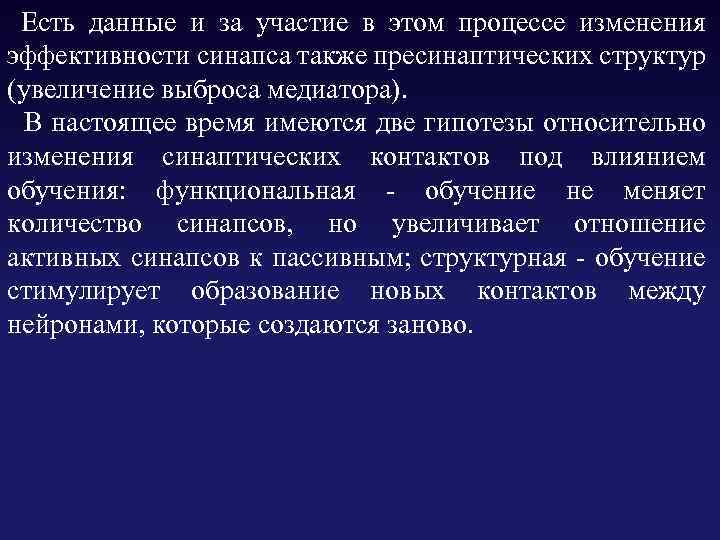 Есть данные и за участие в этом процессе изменения эффективности синапса также пресинаптических структур (увеличение выброса медиатора).

В настоящее время имеются две гипотезы относительно изменения синаптических контактов под влиянием обучения: функциональная - обучение не меняет количество синапсов, но увеличивает отношение активных синапсов к пассивным; структурная - обучение стимулирует образование новых контактов между нейронами, которые создаются заново.